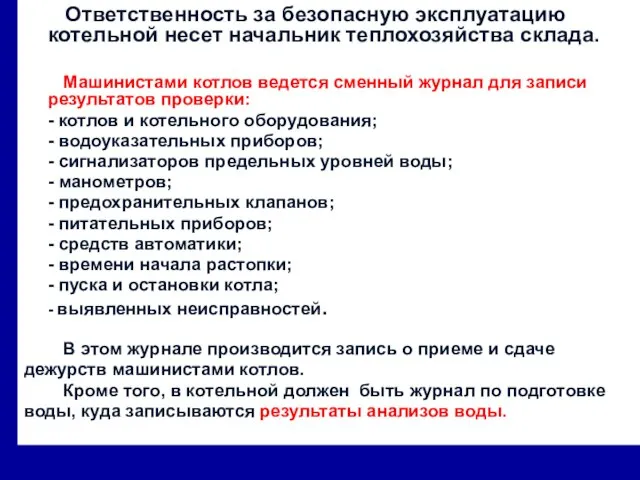 Ответственность за безопасную эксплуатацию котельной несет начальник теплохозяйства склада.

Машинистами котлов ведется сменный журнал для записи результатов проверки:
- котлов и котельного оборудования;
- водоуказательных приборов;
- сигнализаторов предельных уровней воды;
- манометров;
- предохранительных клапанов;
- питательных приборов;
- средств автоматики;
- времени начала растопки;
- пуска и остановки котла;
- выявленных неисправностей.

В этом журнале производится запись о приеме и сдаче дежурств машинистами котлов.

Кроме того, в котельной должен быть журнал по подготовке воды, куда записываются результаты анализов воды.